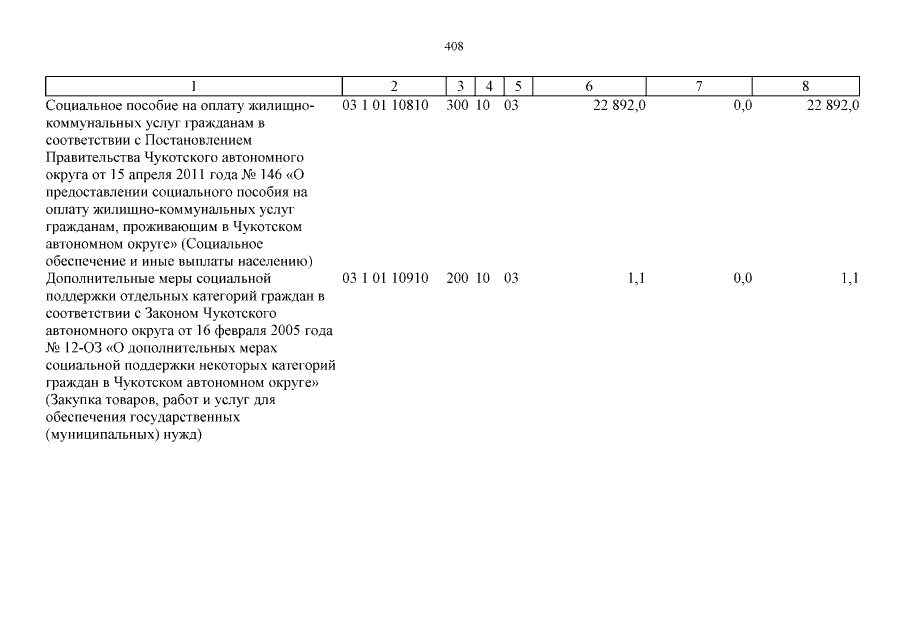 408

| 1 | 2 | 3 | 4 | 5 | 6 | 7 | 8 |
|---|---|---|---|---|---|---|---|
| Социальное пособие на оплату жилищно-коммунальных услуг гражданам в соответствии с Постановлением Правительства Чукотского автономного округа от 15 апреля 2011 года № 146 «О предоставлении социального пособия на оплату жилищно-коммунальных услуг гражданам, проживающим в Чукотском автономном округе» (Социальное обеспечение и иные выплаты населению) | 03 1 01 10810 | 300 | 10 | 03 | 22 892,0 | 0,0 | 22 892,0 |
| Дополнительные меры социальной поддержки отдельных категорий граждан в соответствии с Законом Чукотского автономного округа от 16 февраля 2005 года № 12-ОЗ «О дополнительных мерах социальной поддержки некоторых категорий граждан в Чукотском автономном округе» (Закупка товаров, работ и услуг для обеспечения государственных (муниципальных) нужд) | 03 1 01 10910 | 200 | 10 | 03 | 1,1 | 0,0 | 1,1 |